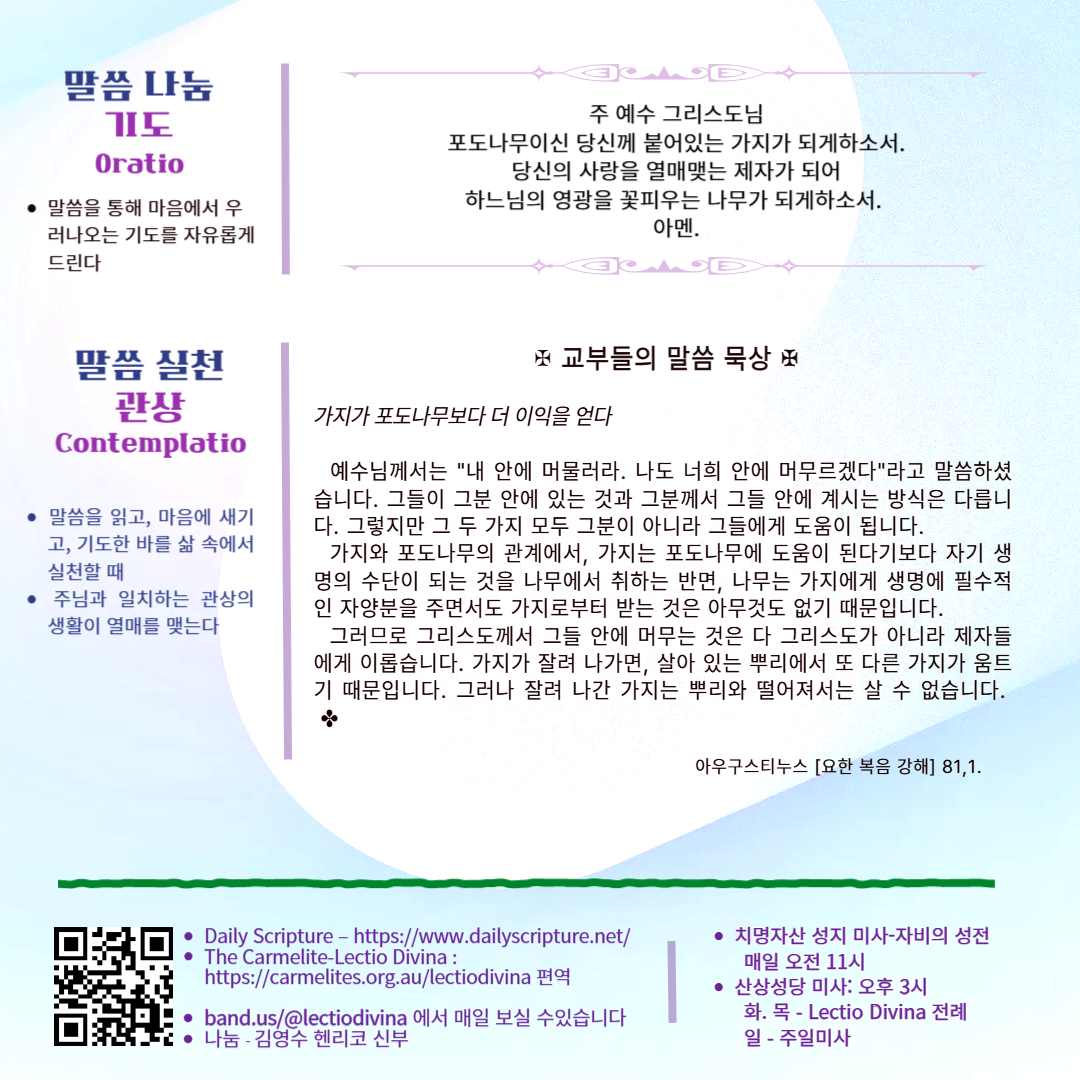 말씀 나눔
기도
Oratio

• 말씀을 통해 마음에서 우러나오는 기도를 자유롭게 드린다

주 예수 그리스도님
포도나무이신 당신께 붙어있는 가지가 되게하소서.
당신의 사랑을 열매맺는 제자가 되어
하느님의 영광을 꽃피우는 나무가 되게하소서.
아멘.

말씀 실천
관상
Contemplatio

• 말씀을 읽고, 마음에 새기고, 기도한 바를 삶 속에서 실천할 때
• 주님과 일치하는 관상의 생활이 열매를 맺는다

✠ 교부들의 말씀 묵상 ✠

가지가 포도나무보다 더 이익을 얻다

예수님께서는 "내 안에 머물러라. 나도 너희 안에 머무르겠다"라고 말씀하셨습니다. 그들이 그분 안에 있는 것과 그분께서 그들 안에 계시는 방식은 다릅니다. 그렇지만 그 두 가지 모두 그분이 아니라 그들에게 도움이 됩니다.

가지와 포도나무의 관계에서, 가지는 포도나무에 도움이 된다기보다 자기 생명의 수단이 되는 것을 나무에서 취하는 반면, 나무는 가지에게 생명에 필수적인 자양분을 주면서도 가지로부터 받는 것은 아무것도 없기 때문입니다.

그러므로 그리스도께서 그들 안에 머무는 것은 다 그리스도가 아니라 제자들에게 이롭습니다. 가지가 잘려 나가면, 살아 있는 뿌리에서 또 다른 가지가 움트기 때문입니다. 그러나 잘려 나간 가지는 뿌리와 떨어져서는 살 수 없습니다. ✤

아우구스티누스 [요한 복음 강해] 81,1.

• Daily Scripture – https://www.dailyscripture.net/
• The Carmelite-Lectio Divina : https://carmelites.org.au/lectiodivina 편역

• band.us/@lectiodivina 에서 매일 보실 수있습니다
• 나눔 - 김영수 헨리코 신부

• 치명자산 성지 미사-자비의 성전
매일 오전 11시
• 산상성당 미사: 오후 3시
화. 목 - Lectio Divina 전례
일 - 주일미사